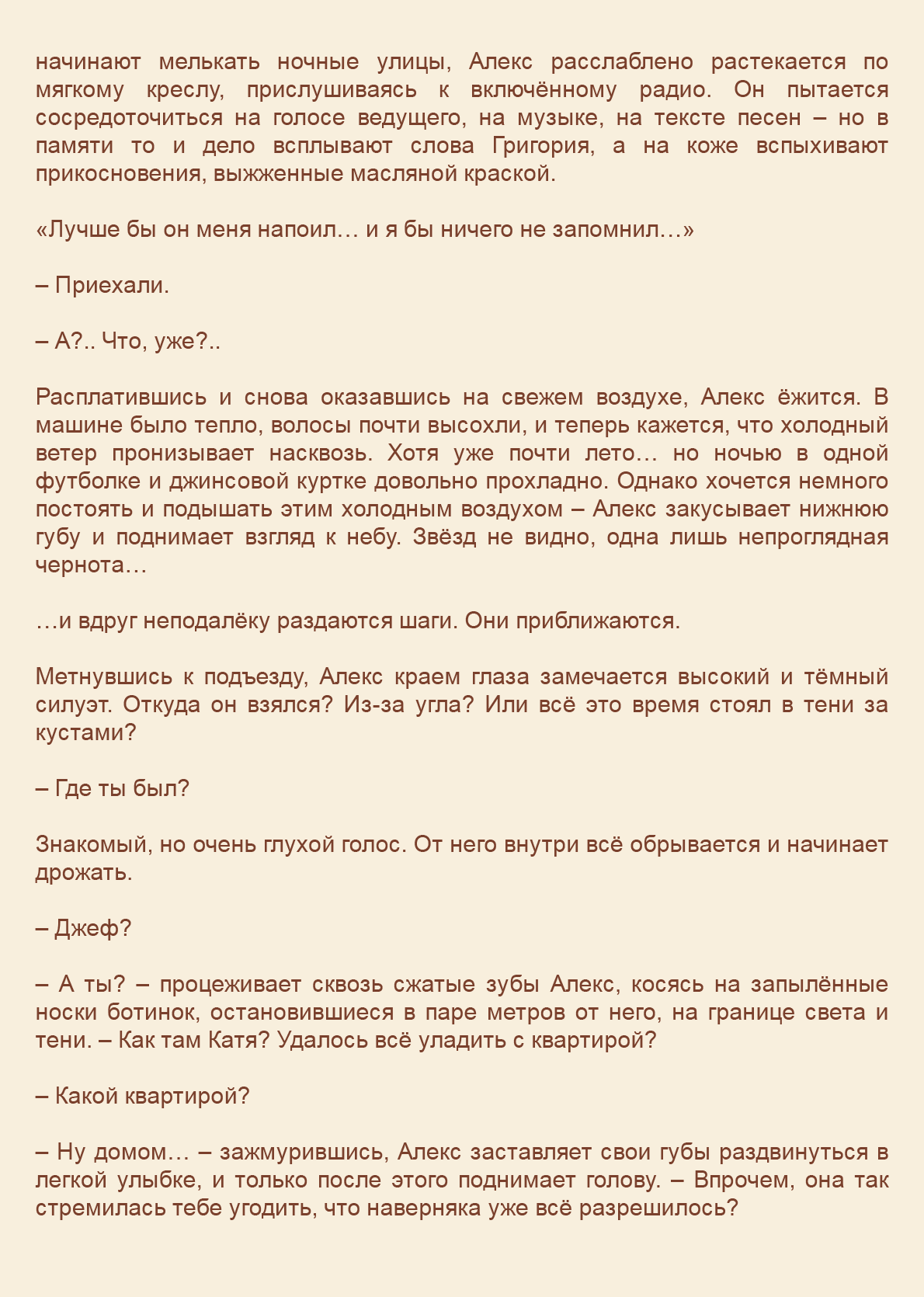 начинают мелькать ночные улицы, Алекс расслаблено растекается по мягкому креслу, прислушиваясь к включённому радио. Он пытается сосредоточиться на голосе ведущего, на музыке, на тексте песен – но в памяти то и дело всплывают слова Григория, а на коже вспыхивают прикосновения, выжженные масляной краской.

«Лучше бы он меня напоил… и я бы ничего не запомнил…»

– Приехали.

– А?.. Что, уже?..

Расплатившись и снова оказавшись на свежем воздухе, Алекс ёжится. В машине было тепло, волосы почти высохли, и теперь кажется, что холодный ветер пронизывает насквозь. Хотя уже почти лето… но ночью в одной футболке и джинсовой куртке довольно прохладно. Однако хочется немного постоять и подышать этим холодным воздухом – Алекс закусывает нижнюю губу и поднимает взгляд к небу. Звёзд не видно, одна лишь непроглядная чернота…

…и вдруг неподалёку раздаются шаги. Они приближаются.

Метнувшись к подъезду, Алекс краем глаза замечается высокий и тёмный силуэт. Откуда он взялся? Из-за угла? Или всё это время стоял в тени за кустами?

– Где ты был?

Знакомый, но очень глухой голос. От него внутри всё обрывается и начинает дрожать.

– Джеф?

– А ты? – процеживает сквозь сжатые зубы Алекс, косясь на запылённые носки ботинок, остановившиеся в паре метров от него, на границе света и тени. – Как там Катя? Удалось всё уладить с квартирой?

– Какой квартирой?

– Ну домом… – зажмурившись, Алекс заставляет свои губы раздвинуться в легкой улыбке, и только после этого поднимает голову. – Впрочем, она так стремилась тебе угодить, что наверняка уже всё разрешилось?